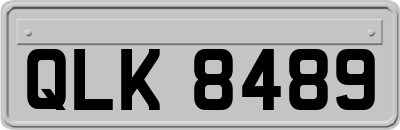 QLK 8489